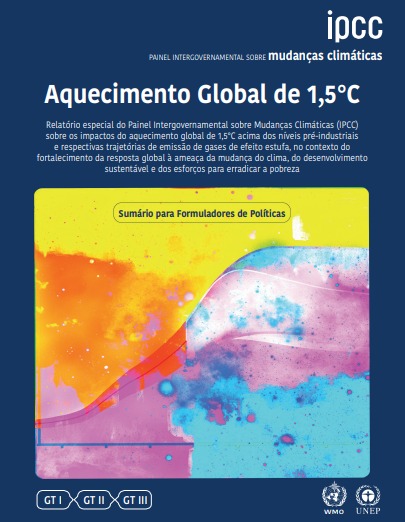 ipcc

PAINEL INTERGOVERNAMENTAL SOBRE mudanças climáticas

Aquecimento Global de 1,5°C

Relatório especial do Painel Intergovernamental sobre Mudanças Climáticas (IPCC) sobre os impactos do aquecimento global de 1,5°C acima dos níveis pré-industriais e respectivas trajetórias de emissão de gases de efeito estufa, no contexto do fortalecimento da resposta global à ameaça da mudança do clima, do desenvolvimento sustentável e dos esforços para erradicar a pobreza

Sumário para Formuladores de Políticas

GT I GT II GT III

WMO UNEP